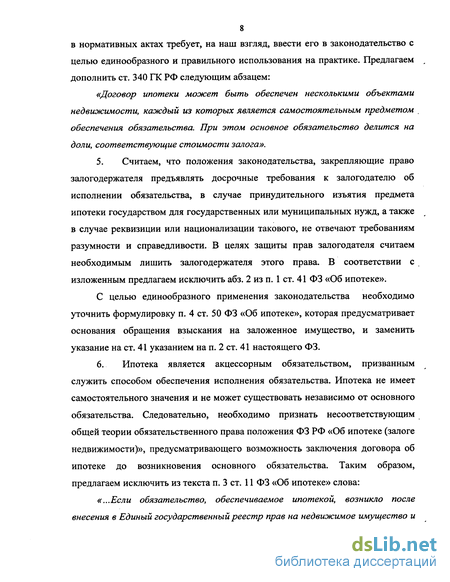 8

в нормативных актах требует, на наш взгляд, ввести его в законодательство с целью единообразного и правильного использования на практике. Предлагаем дополнить ст. 340 ГК РФ следующим абзацем:

«Договор ипотеки может быть обеспечен несколькими объектами недвижимости, каждый из которых является самостоятельным предметом обеспечения обязательства. При этом основное обязательство делится на доли, соответствующие стоимости залога».

5. Считаем, что положения законодательства, закрепляющие право залогодержателя предъявлять досрочные требования к залогодателю об исполнении обязательства, в случае принудительного изъятия предмета ипотеки государством для государственных или муниципальных нужд, а также в случае реквизиции или национализации такового, не отвечают требованиям разумности и справедливости. В целях защиты прав залогодателя считаем необходимым лишить залогодержателя этого права. В соответствии с изложенным предлагаем исключить абз. 2 из п. 1 ст. 41 ФЗ «Об ипотеке».

С целью единообразного применения законодательства необходимо уточнить формулировку п. 4 ст. 50 ФЗ «Об ипотеке», которая предусматривает основания обращения взыскания на заложенное имущество, и заменить указание на ст. 41 указанием на п. 2 ст. 41 настоящего ФЗ.

6. Ипотека является акцессорным обязательством, призванным служить способом обеспечения исполнения обязательства. Ипотека не имеет самостоятельного значения и не может существовать независимо от основного обязательства. Следовательно, необходимо признать несоответствующим общей теории обязательственного права положения ФЗ РФ «Об ипотеке (залоге недвижимости)», предусматривающего возможность заключения договора об ипотеке до возникновения основного обязательства. Таким образом, предлагаем исключить из текста п. 3 ст. 11 ФЗ «Об ипотеке» слова:

«...Если обязательство, обеспечиваемое ипотекой, возникло после внесения в Единый государственный реестр прав на недвижимое имущество и

dsLib.net
библиотека диссертаций